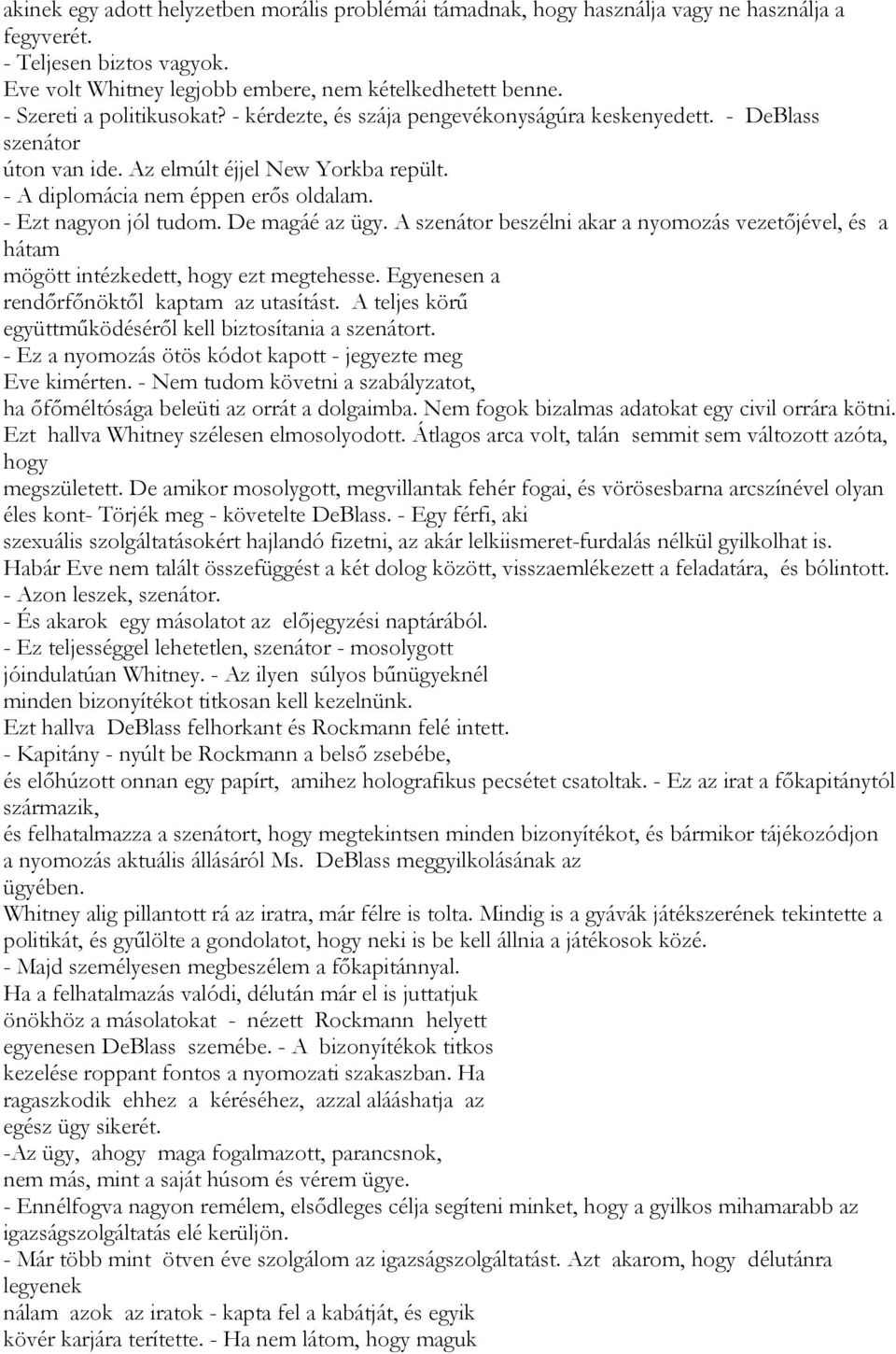 akinek egy adott helyzetben morális problémái támadnak, hogy használja vagy ne használja a fegyverét.
- Teljesen biztos vagyok.
Eve volt Whitney legjobb embere, nem kételkedhetett benne.
- Szereti a politikusokat? - kérdezte, és szája pengevékonyságúra keskenyedett. - DeBlass szenátor
úton van ide. Az elmúlt éjjel New Yorkba repült.
- A diplomácia nem éppen erős oldalam.
- Ezt nagyon jól tudom. De magáé az ügy. A szenátor beszélni akar a nyomozás vezetőjével, és a hátam
mögött intézkedett, hogy ezt megtehesse. Egyenesen a rendőrfőnöktől kaptam az utasítást. A teljes körű együttműködéséről kell biztosítania a szenátort.
- Ez a nyomozás ötös kódot kapott - jegyezte meg
Eve kimérten. - Nem tudom követni a szabályzatot,
ha őfőméltósága beleüti az orrát a dolgaimba. Nem fogok bizalmas adatokat egy civil orrára kötni.
Ezt hallva Whitney szélesen elmosolyodott. Átlagos arca volt, talán semmit sem változott azóta, hogy
megszületett. De amikor mosolygott, megvillantak fehér fogai, és vörösesbarna arcszínével olyan éles kont- Törjék meg - követelte DeBlass. - Egy férfi, aki
szexuális szolgáltatásokért hajlandó fizetni, az akár lelkiismeret-furdalás nélkül gyilkolhat is.
Habár Eve nem talált összefüggést a két dolog között, visszaemlékezett a feladatára, és bólintott.
- Azon leszek, szenátor.
- És akarok egy másolatot az előjegyzési naptárából.
- Ez teljességgel lehetetlen, szenátor - mosolygott
jóindulatúan Whitney. - Az ilyen súlyos bűnügyeknél
minden bizonyítékot titkosan kell kezelnünk.
Ezt hallva DeBlass felhorkant és Rockmann felé intett.
- Kapitány - nyúlt be Rockmann a belső zsebébe,
és előhúzott onnan egy papírt, amihez holografikus pecsétet csatoltak. - Ez az irat a főkapitánytól származik,
és felhatalmazza a szenátort, hogy megtekintsen minden bizonyítékot, és bármikor tájékozódjon a nyomozás aktuális állásáról Ms. DeBlass meggyilkolásának az
ügyében.
Whitney alig pillantott rá az iratra, már félre is tolta. Mindig is a gyávák játékszerének tekintette a politikát, és gyűlölte a gondolatot, hogy neki is be kell állnia a játékosok közé.
- Majd személyesen megbeszélem a főkapitánnyal.
Ha a felhatalmazás valódi, délután már el is juttatjuk
önökhöz a másolatokat - nézett Rockmann helyett
egyenesen DeBlass szemébe. - A bizonyítékok titkos
kezelése roppant fontos a nyomozati szakaszban. Ha
ragaszkodik ehhez a kéréséhez, azzal alááshatja az
egész ügy sikerét.
-Az ügy, ahogy maga fogalmazott, parancsnok,
nem más, mint a saját húsom és vérem ügye.
- Ennélfogva nagyon remélem, elsődleges célja segíteni minket, hogy a gyilkos mihamarabb az igazságszolgáltatás elé kerüljön.
- Már több mint ötven éve szolgálom az igazságszolgáltatást. Azt akarom, hogy délutánra legyenek
nálam azok az iratok - kapta fel a kabátját, és egyik
kövér karjára terítette. - Ha nem látom, hogy maguk